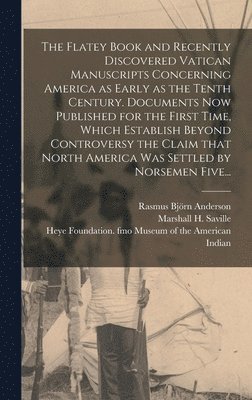 The Flatey Book and Recently Discovered Vatican Manuscripts Concerning America as Early as the Tenth Century. Documents Now Published for the First Time, Which Establish Beyond Controversy the Claim that North America Was Settled by Norsemen Five...

Rasmus Björn Anderson
Marshall H. Saville
Heye Foundation. fmo Museum of the American Indian